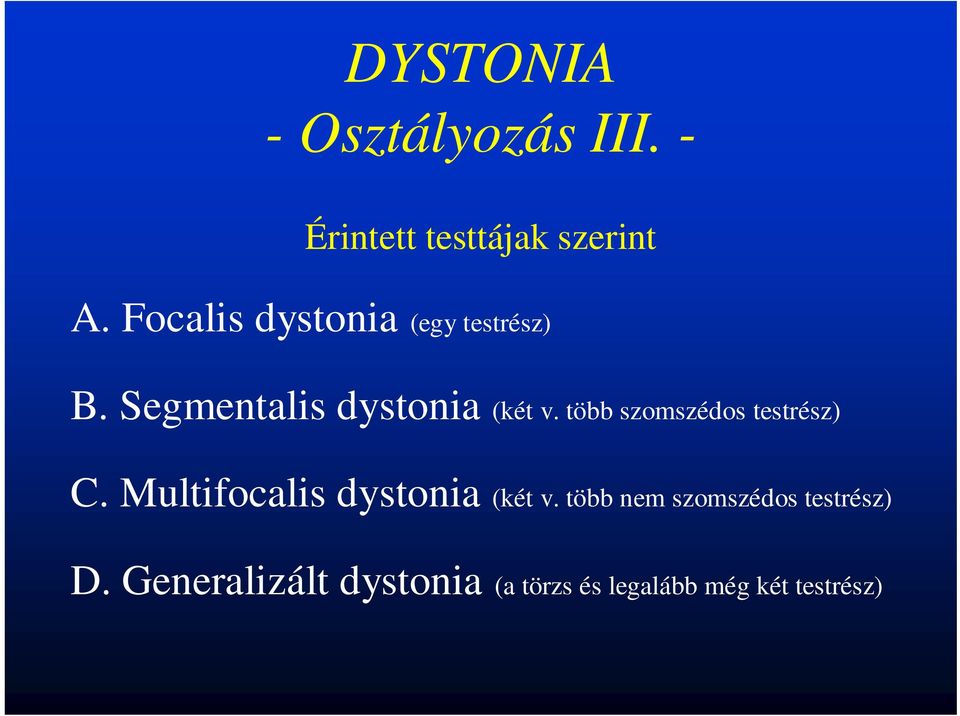 DYSTONIA
- Osztályozás III. -

Érintett testtájak szerint

A. Focalis dystonia (egy testrész)

B. Segmentalis dystonia (két v. több szomszédos testrész)

C. Multifocalis dystonia (két v. több nem szomszédos testrész)

D. Generalizált dystonia (a törzs és legalább még két testrész)